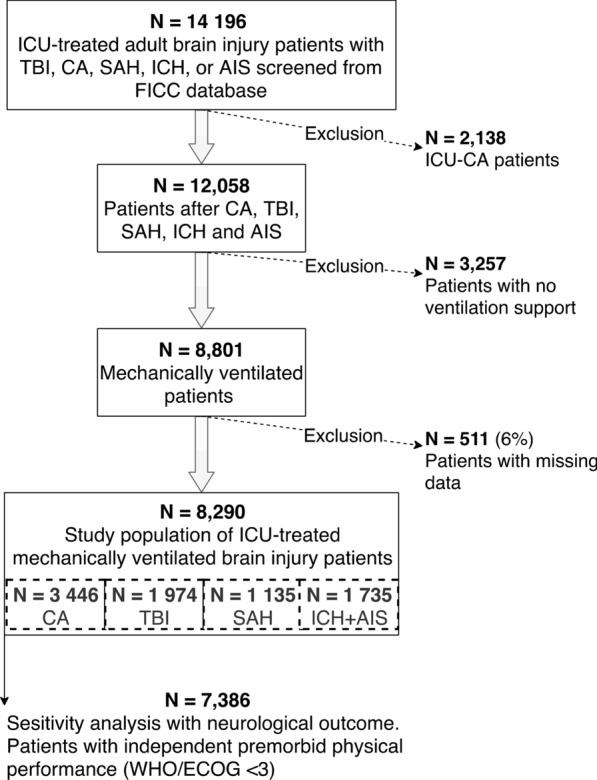 N = 14 196
ICU-treated adult brain injury patients with TBI, CA, SAH, ICH, or AIS screened from FICC database

Exclusion

N = 2,138
ICU-CA patients

N = 12,058
Patients after CA, TBI, SAH, ICH and AIS

Exclusion

N = 3,257
Patients with no ventilation support

N = 8,801
Mechanically ventilated patients

Exclusion

N = 511 (6%)
Patients with missing data

N = 8,290
Study population of ICU-treated mechanically ventilated brain injury patients

N = 3 446
CA

N = 1 974
TBI

N = 1 135
SAH

N = 1 735
ICH+AIS

N = 7,386
Sesitivity analysis with neurological outcome. Patients with independent premorbid physical performance (WHO/ECOG <3)